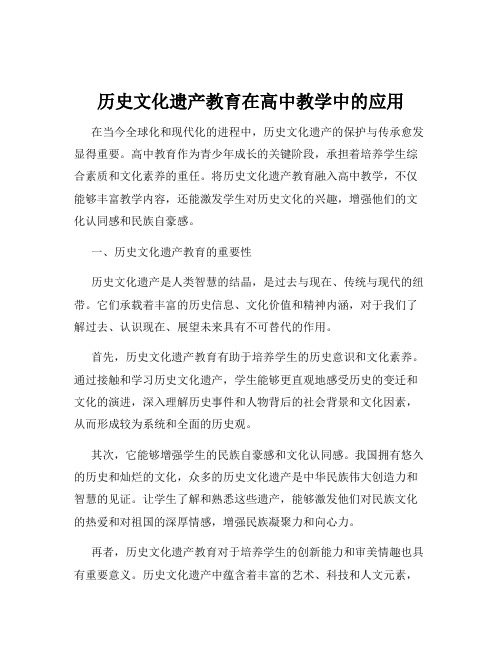 历史文化遗产教育在高中教学中的应用

在当今全球化和现代化的进程中，历史文化遗产的保护与传承愈发显得重要。高中教育作为青少年成长的关键阶段，承担着培养学生综合素质和文化素养的重任。将历史文化遗产教育融入高中教学，不仅能够丰富教学内容，还能激发学生对历史文化的兴趣，增强他们的文化认同感和民族自豪感。

一、历史文化遗产教育的重要性

历史文化遗产是人类智慧的结晶，是过去与现在、传统与现代的纽带。它们承载着丰富的历史信息、文化价值和精神内涵，对于我们了解过去、认识现在、展望未来具有不可替代的作用。

首先，历史文化遗产教育有助于培养学生的历史意识和文化素养。通过接触和学习历史文化遗产，学生能够更直观地感受历史的变迁和文化的演进，深入理解历史事件和人物背后的社会背景和文化因素，从而形成较为系统和全面的历史观。

其次，它能够增强学生的民族自豪感和文化认同感。我国拥有悠久的历史和灿烂的文化，众多的历史文化遗产是中华民族伟大创造力和智慧的见证。让学生了解和熟悉这些遗产，能够激发他们对民族文化的热爱和对祖国的深厚情感，增强民族凝聚力和向心力。

再者，历史文化遗产教育对于培养学生的创新能力和审美情趣也具有重要意义。历史文化遗产中蕴含着丰富的艺术、科技和人文元素，